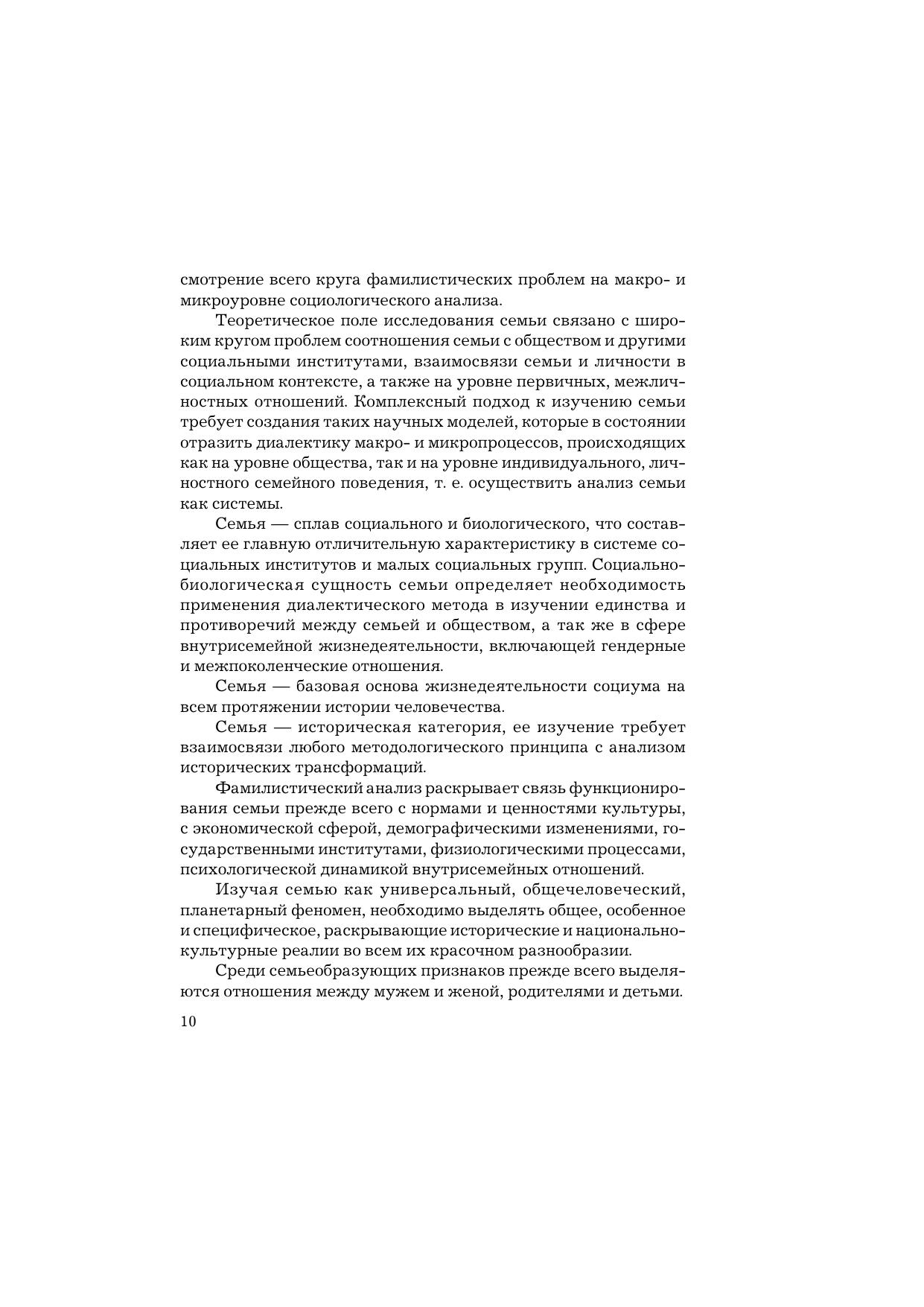 смотрение всего круга фамилистических проблем на макро- и микроуровне социологического анализа.

Теоретическое поле исследования семьи связано с широким кругом проблем соотношения семьи с обществом и другими социальными институтами, взаимосвязи семьи и личности в социальном контексте, а также на уровне первичных, межличностных отношений. Комплексный подход к изучению семьи требует создания таких научных моделей, которые в состоянии отразить диалектику макро- и микропроцессов, происходящих как на уровне общества, так и на уровне индивидуального, личностного семейного поведения, т. е. осуществить анализ семьи как системы.

Семья — сплав социального и биологического, что составляет ее главную отличительную характеристику в системе социальных институтов и малых социальных групп. Социально-биологическая сущность семьи определяет необходимость применения диалектического метода в изучении единства и противоречий между семьей и обществом, а так же в сфере внутрисемейной жизнедеятельности, включающей гендерные и межпоколенческие отношения.

Семья — базовая основа жизнедеятельности социума на всем протяжении истории человечества.

Семья — историческая категория, ее изучение требует взаимосвязи любого методологического принципа с анализом исторических трансформаций.

Фамилистический анализ раскрывает связь функционирования семьи прежде всего с нормами и ценностями культуры, с экономической сферой, демографическими изменениями, государственными институтами, физиологическими процессами, психологической динамикой внутрисемейных отношений.

Изучая семью как универсальный, общечеловеческий, планетарный феномен, необходимо выделять общее, особенное и специфическое, раскрывающие исторические и национально-культурные реалии во всем их красочном разнообразии.

Среди семьеобразующих признаков прежде всего выделяются отношения между мужем и женой, родителями и детьми.

10